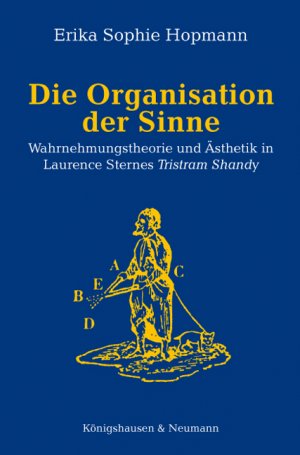 Erika Sophie Hopmann

Die Organisation der Sinne

Wahrnehmungstheorie und Ästhetik in Laurence Sternes Tristram Shandy

A
C
E
B
D

Königshausen & Neumann